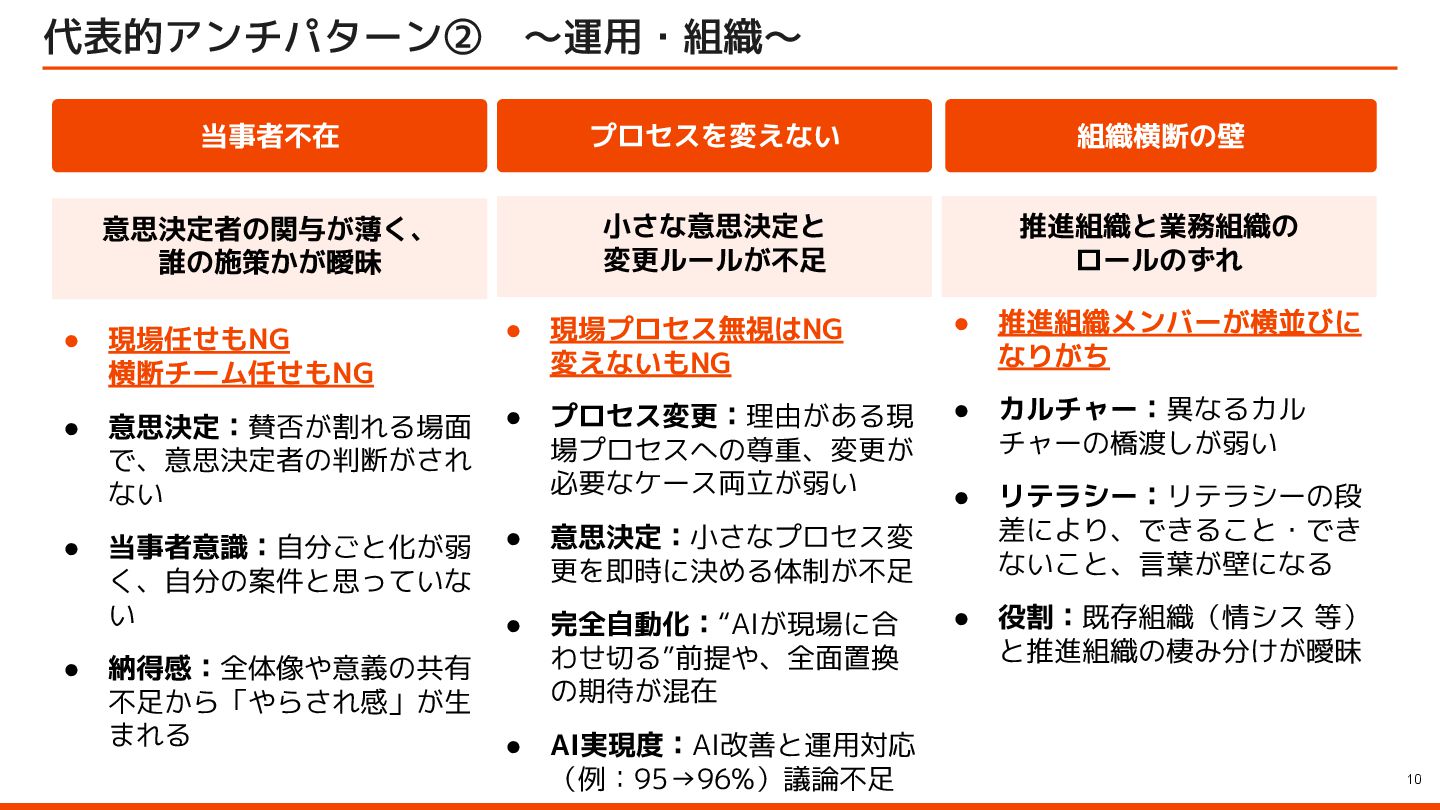 代表的アンチパターン②　～運用・組織～

当事者不在

意思決定者の関与が薄く、誰の施策かが曖昧

● 現場任せもNG
横断チーム任せもNG

● 意思決定：賛否が割れる場面で、意思決定者の判断がされない

● 当事者意識：自分ごと化が弱く、自分の案件と思っていない

● 納得感：全体像や意義の共有不足から「やらされ感」が生まれる

プロセスを変えない

小さな意思決定と変更ルールが不足

● 現場プロセス無視はNG
変えないもNG

● プロセス変更：理由がある現場プロセスへの尊重、変更が必要なケース両立が弱い

● 意思決定：小さなプロセス変更を即時に決める体制が不足

● 完全自動化：“AIが現場に合わせ切る”前提や、全面置換の期待が混在

● AI実現度：AI改善と運用対応（例：95→96%）議論不足

組織横断の壁

推進組織と業務組織のロールのずれ

● 推進組織メンバーが横並びになりがち

● カルチャー：異なるカルチャーの橋渡しが弱い

● リテラシー：リテラシーの段差により、できること・できないこと、言葉が壁になる

● 役割：既存組織（情シス 等）と推進組織の棲み分けが曖昧

10